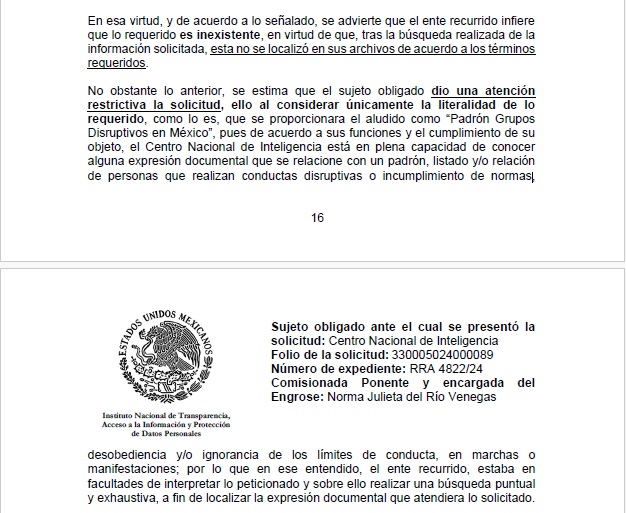 En esa virtud, y de acuerdo a lo señalado, se advierte que el ente recurrido infiere que lo requerido es inexistente, en virtud de que, tras la búsqueda realizada de la información solicitada, esta no se localizó en sus archivos de acuerdo a los términos requeridos.

No obstante lo anterior, se estima que el sujeto obligado dio una atención restrictiva la solicitud, ello al considerar únicamente la literalidad de lo requerido, como lo es, que se proporcionara el aludido como "Padrón Grupos Disruptivos en México", pues de acuerdo a sus funciones y el cumplimiento de su objeto, el Centro Nacional de Inteligencia está en plena capacidad de conocer alguna expresión documental que se relacione con un padrón, listado y/o relación de personas que realizan conductas disruptivas o incumplimiento de normas,

16

ESTADOS UNIDOS MEXICANOS

Instituto Nacional de Transparencia, Acceso a la Información y Protección de Datos Personales

Sujeto obligado ante el cual se presentó la solicitud: Centro Nacional de Inteligencia
Folio de la solicitud: 330005024000089
Número de expediente: RRA 4822/24
Comisionada Ponente y encargada del Engrose: Norma Julieta del Río Venegas

desobediencia y/o ignorancia de los límites de conducta, en marchas o manifestaciones; por lo que en ese entendido, el ente recurrido, estaba en facultades de interpretar lo peticionado y sobre ello realizar una búsqueda puntual y exhaustiva, a fin de localizar la expresión documental que atendiera lo solicitado.